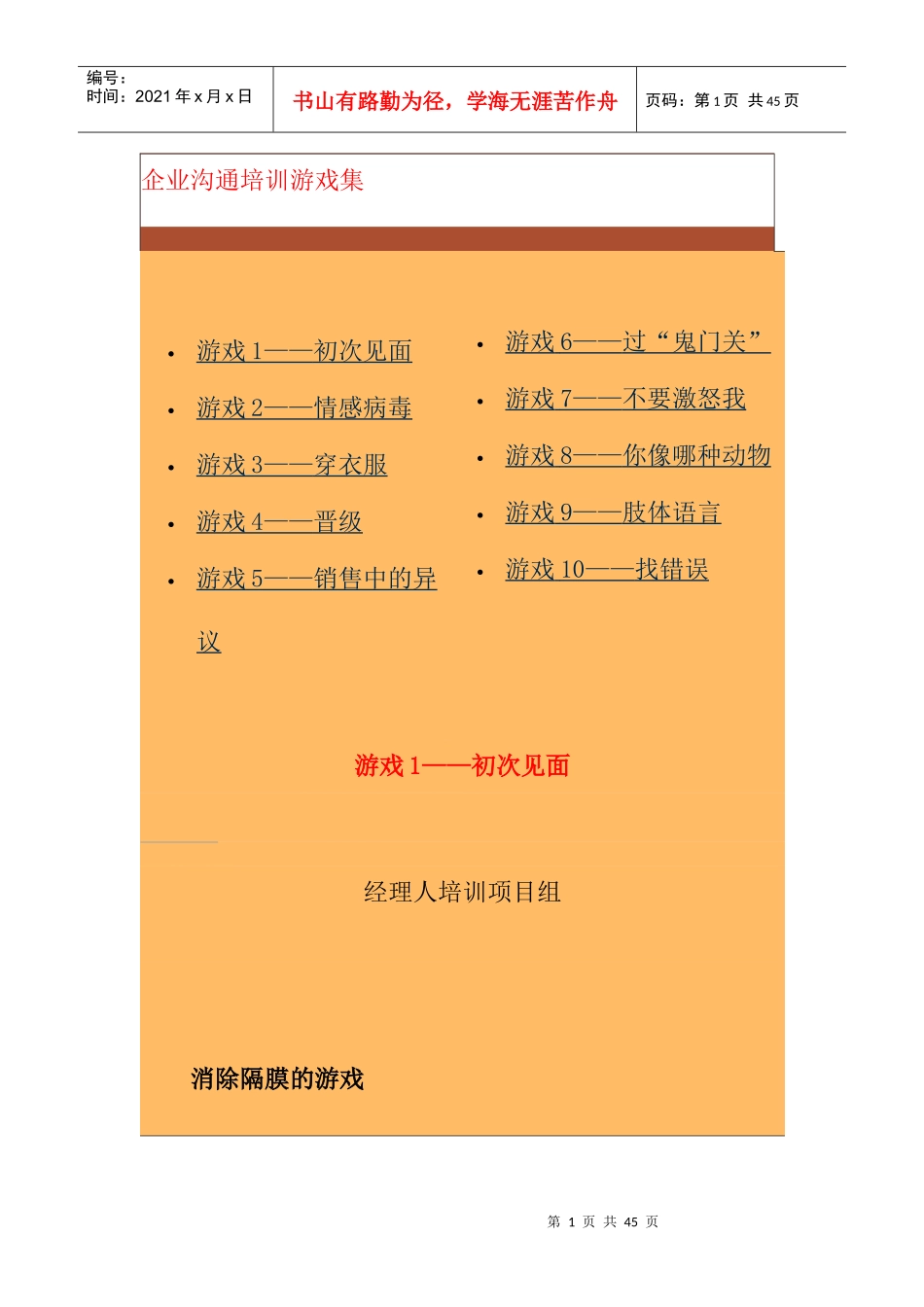 编号：
时间：2021年x月x日

书山有路勤为径，学海无涯苦作舟

页码：第1页 共45页

企业沟通培训游戏集

• 游戏1——初次见面
• 游戏2——情感病毒
• 游戏3——穿衣服
• 游戏4——晋级
• 游戏5——销售中的异议

• 游戏6——过“鬼门关”
• 游戏7——不要激怒我
• 游戏8——你像哪种动物
• 游戏9——肢体语言
• 游戏10——找错误

游戏1——初次见面

经理人培训项目组

消除隔膜的游戏

第1页 共45页